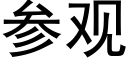 参观